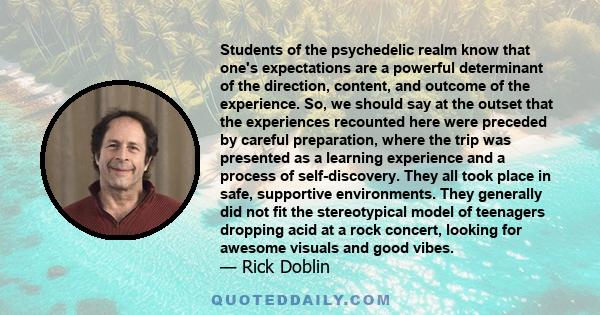 Students of the psychedelic realm know that one's expectations are a powerful determinant of the direction, content, and outcome of the experience. So, we should say at the outset that the experiences recounted here were preceded by careful preparation, where the trip was presented as a learning experience and a process of self-discovery. They all took place in safe, supportive environments. They generally did not fit the stereotypical model of teenagers dropping acid at a rock concert, looking for awesome visuals and good vibes.
— Rick Doblin

QUOTEDDAILY.COM